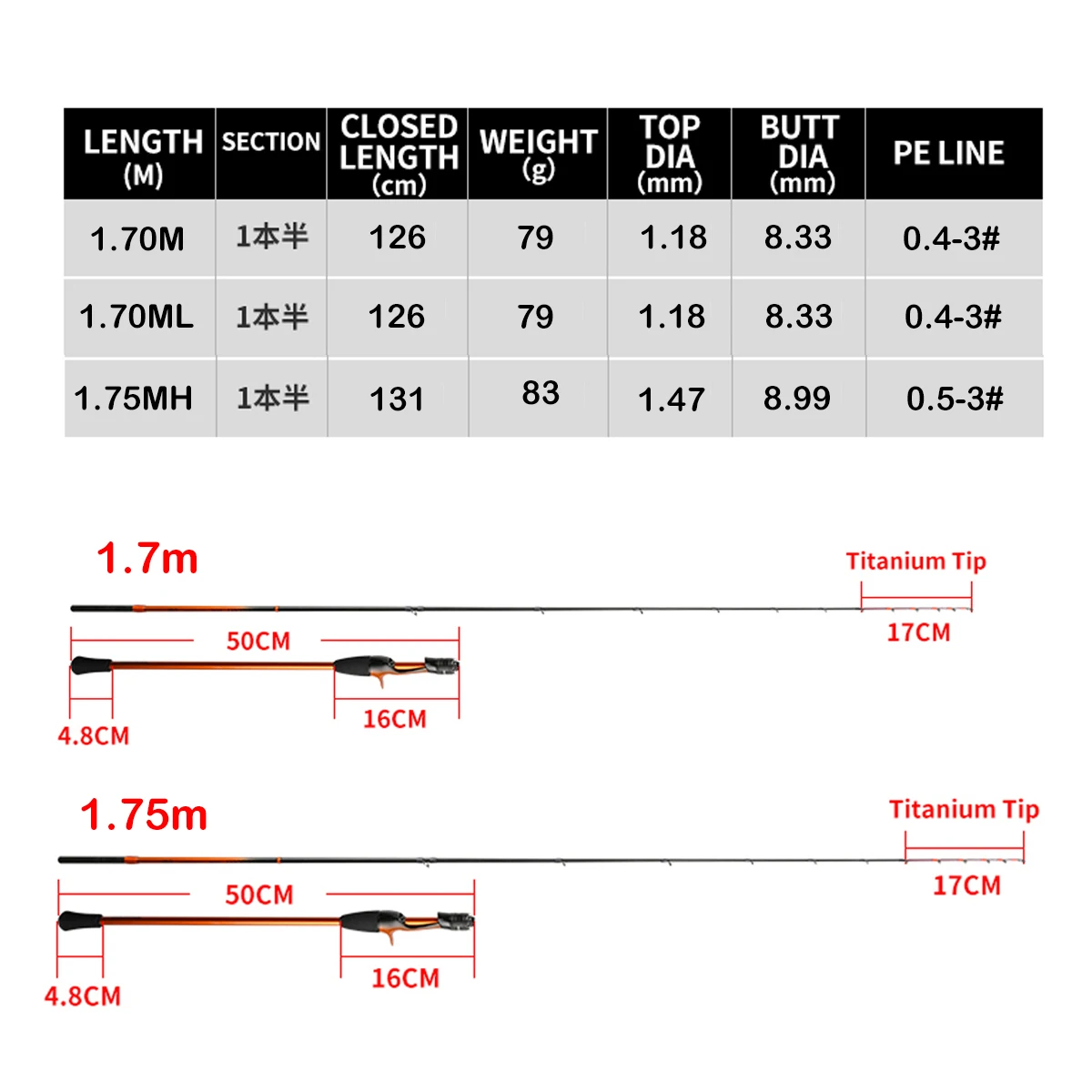 | LENGTH (M) | SECTION | CLOSED LENGTH (cm) | WEIGHT (g) | TOP DIA (mm) | BUTT DIA (mm) | PE LINE |
|---|---|---|---|---|---|---|
| 1.70M | 1本半 | 126 | 79 | 1.18 | 8.33 | 0.4-3# |
| 1.70ML | 1本半 | 126 | 79 | 1.18 | 8.33 | 0.4-3# |
| 1.75MH | 1本半 | 131 | 83 | 1.47 | 8.99 | 0.5-3# |

1.7m

Titanium Tip

17CM

50CM

16CM

4.8CM

1.75m

Titanium Tip

17CM

50CM

16CM

4.8CM